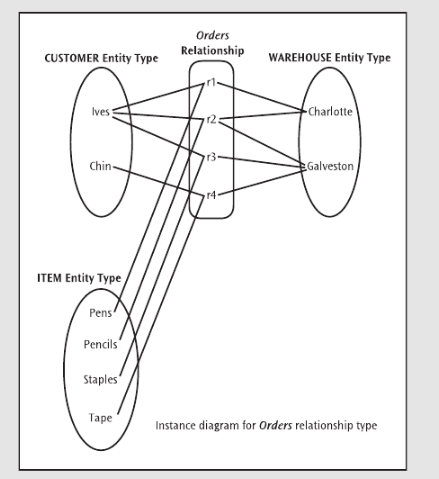 Orders
Relationship

CUSTOMER Entity Type

WAREHOUSE Entity Type

Ives

Chin

r1

r2

r3

r4

Charlotte

Galveston

ITEM Entity Type

Pens

Pencils

Staples

Tape

Instance diagram for Orders relationship type